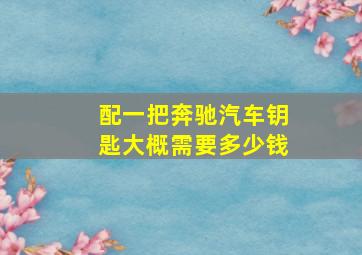 配一把奔驰汽车钥匙大概需要多少钱